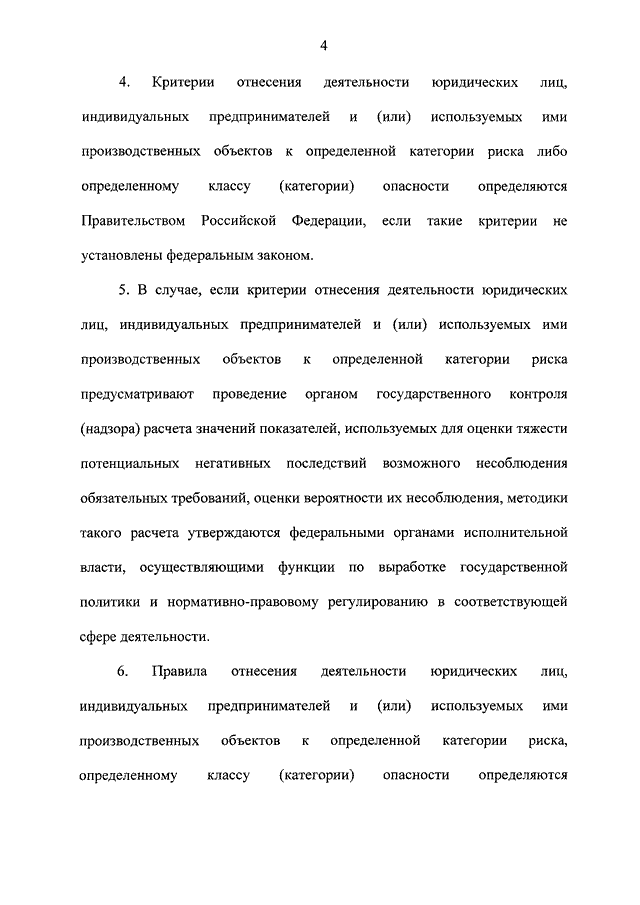 4

4. Критерии отнесения деятельности юридических лиц, индивидуальных предпринимателей и (или) используемых ими производственных объектов к определенной категории риска либо определенному классу (категории) опасности определяются Правительством Российской Федерации, если такие критерии не установлены федеральным законом.

5. В случае, если критерии отнесения деятельности юридических лиц, индивидуальных предпринимателей и (или) используемых ими производственных объектов к определенной категории риска предусматривают проведение органом государственного контроля (надзора) расчета значений показателей, используемых для оценки тяжести потенциальных негативных последствий возможного несоблюдения обязательных требований, оценки вероятности их несоблюдения, методики такого расчета утверждаются федеральными органами исполнительной власти, осуществляющими функции по выработке государственной политики и нормативно-правовому регулированию в соответствующей сфере деятельности.

6. Правила отнесения деятельности юридических лиц, индивидуальных предпринимателей и (или) используемых ими производственных объектов к определенной категории риска, определенному классу (категории) опасности определяются